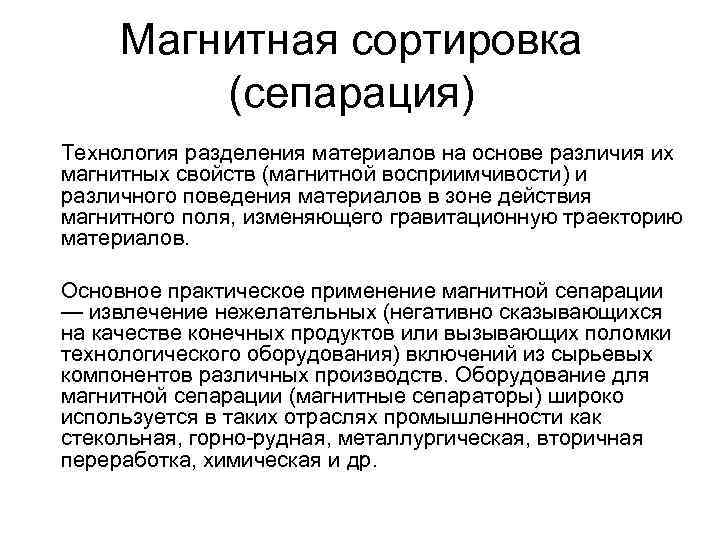 Магнитная сортировка (сепарация)

Технология разделения материалов на основе различия их магнитных свойств (магнитной восприимчивости) и различного поведения материалов в зоне действия магнитного поля, изменяющего гравитационную траекторию материалов.

Основное практическое применение магнитной сепарации — извлечение нежелательных (негативно сказывающихся на качестве конечных продуктов или вызывающих поломки технологического оборудования) включений из сырьевых компонентов различных производств. Оборудование для магнитной сепарации (магнитные сепараторы) широко используется в таких отраслях промышленности как стекольная, горно-рудная, металлургическая, вторичная переработка, химическая и др.